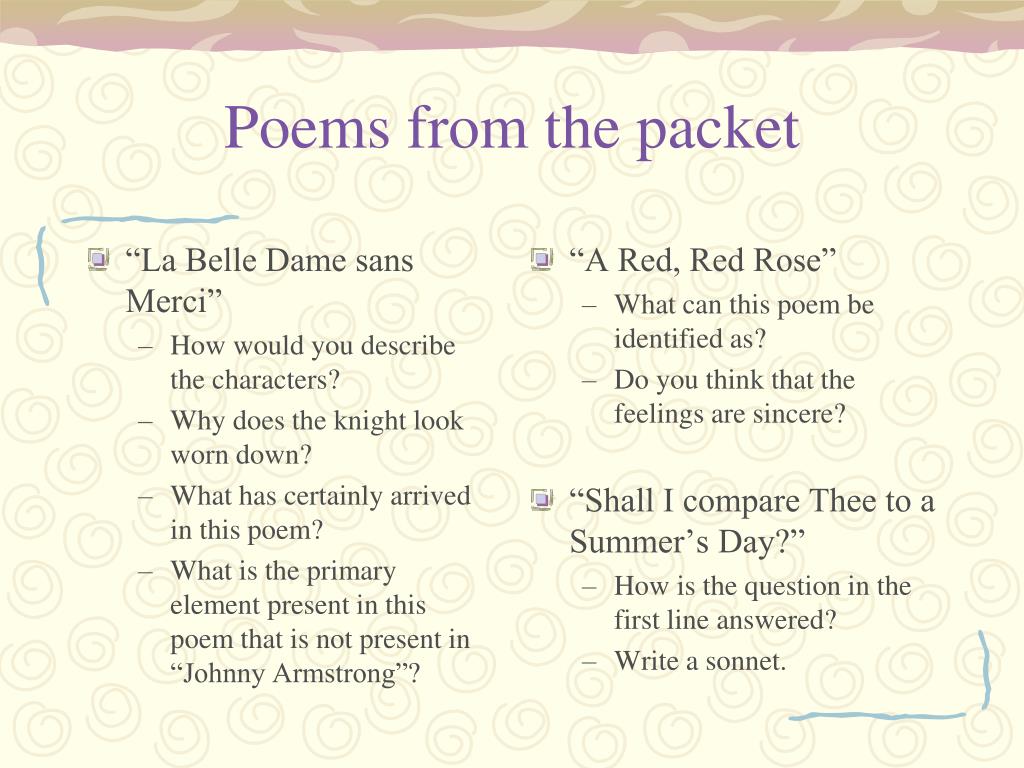 Poems from the packet

“La Belle Dame sans Merci”
– How would you describe the characters?
– Why does the knight look worn down?
– What has certainly arrived in this poem?
– What is the primary element present in this poem that is not present in “Johnny Armstrong”?

“A Red, Red Rose”
– What can this poem be identified as?
– Do you think that the feelings are sincere?

“Shall I compare Thee to a Summer’s Day?”
– How is the question in the first line answered?
– Write a sonnet.